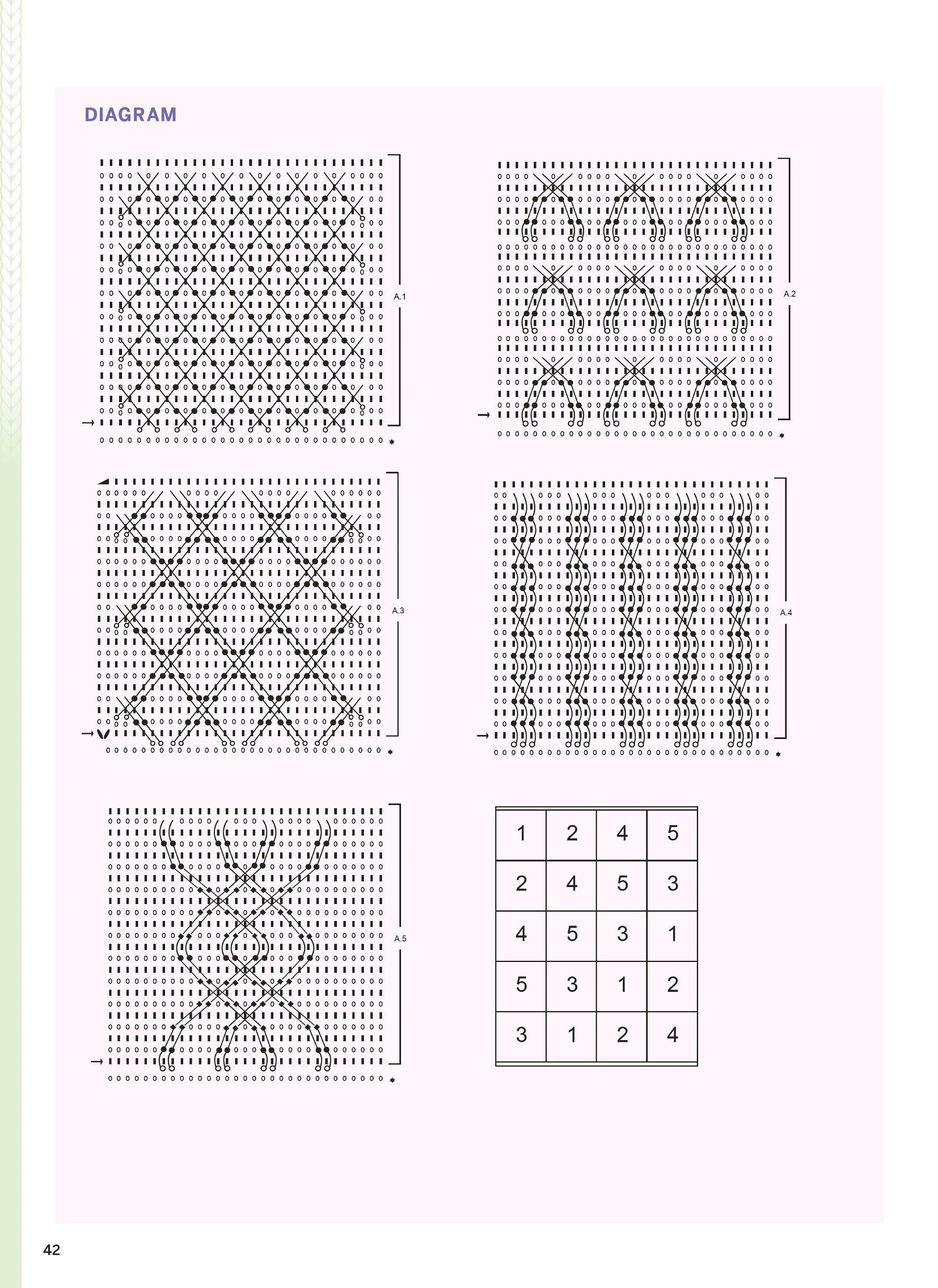 DIAGRAM

A.1

A.2

A.3

A.4

A.5

| 1 | 2 | 4 | 5 |
|---|---|---|---|
| 2 | 4 | 5 | 3 |
| 4 | 5 | 3 | 1 |
| 5 | 3 | 1 | 2 |
| 3 | 1 | 2 | 4 |

42